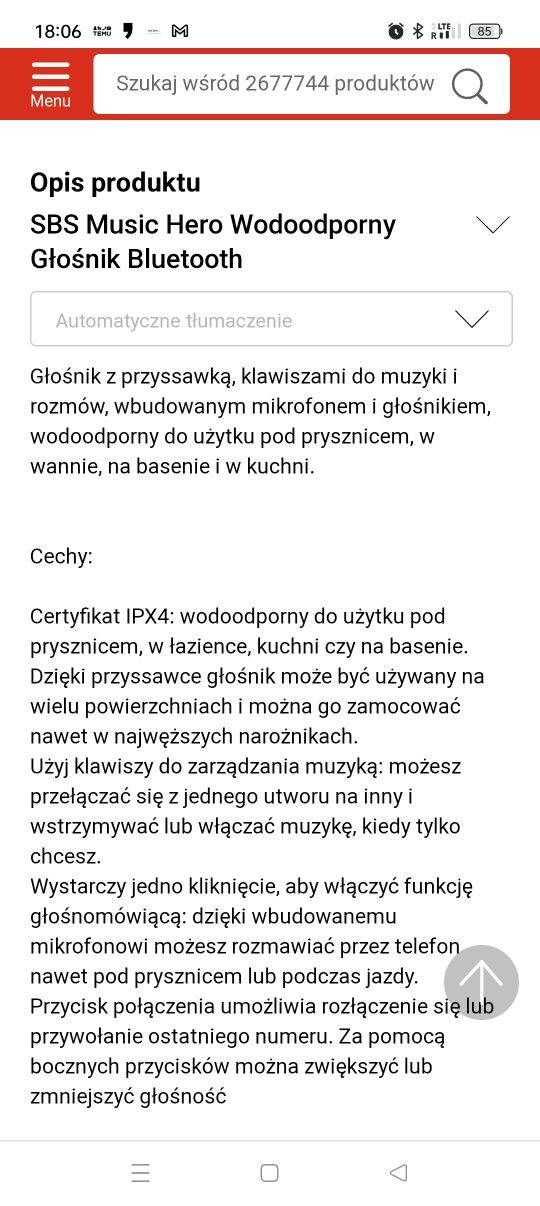 18:06 85

Menu

Szukaj wśród 2677744 produktów

Opis produktu

SBS Music Hero Wodoodporny Głośnik Bluetooth

Automatyczne tłumaczenie

Głośnik z przyssawką, klawiszami do muzyki i rozmów, wbudowanym mikrofonem i głośnikiem, wodoodporny do użytku pod prysznicem, w wannie, na basenie i w kuchni.

Cechy:

Certyfikat IPX4: wodoodporny do użytku pod prysznicem, w łazience, kuchni czy na basenie. Dzięki przyssawce głośnik może być używany na wielu powierzchniach i można go zamocować nawet w najwęższych narożnikach.
Użyj klawiszy do zarządzania muzyką: możesz przełączać się z jednego utworu na inny i wstrzymywać lub włączać muzykę, kiedy tylko chcesz.
Wystarczy jedno kliknięcie, aby włączyć funkcję głośnomówiącą: dzięki wbudowanemu mikrofonowi możesz rozmawiać przez telefon nawet pod prysznicem lub podczas jazdy.
Przycisk połączenia umożliwia rozłączenie się lub przywołanie ostatniego numeru. Za pomocą bocznych przycisków można zwiększyć lub zmniejszyć głośność